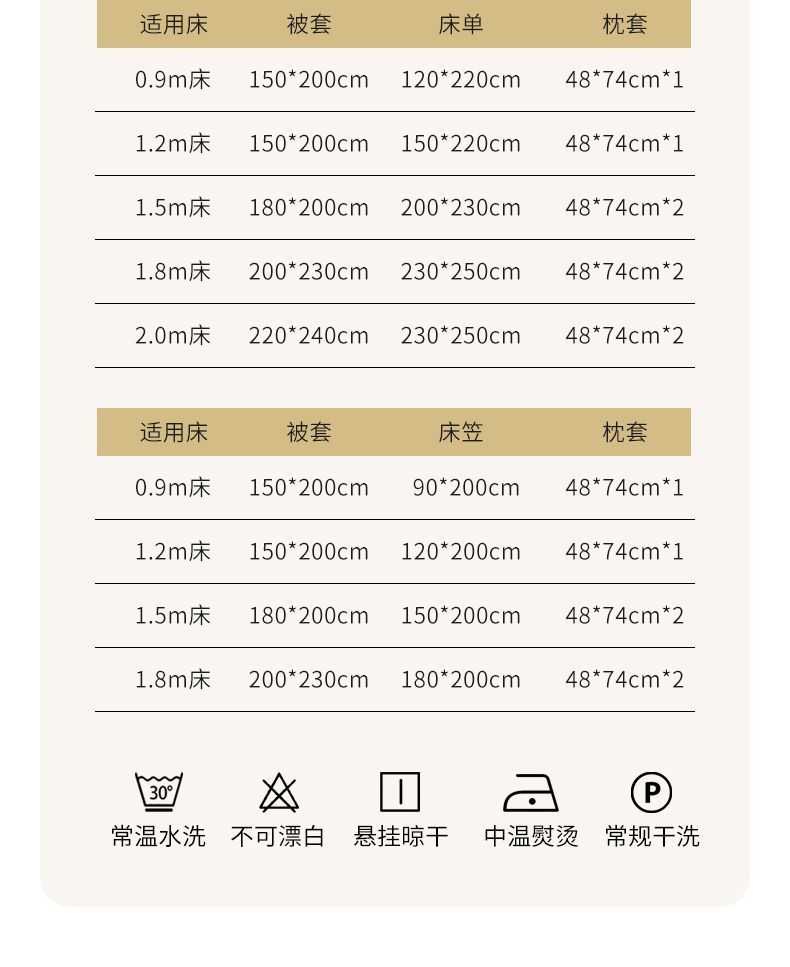 | 适用床 | 被套 | 床单 | 枕套 |
|---|---|---|---|
| 0.9m床 | 150*200cm | 120*220cm | 48*74cm*1 |
| 1.2m床 | 150*200cm | 150*220cm | 48*74cm*1 |
| 1.5m床 | 180*200cm | 200*230cm | 48*74cm*2 |
| 1.8m床 | 200*230cm | 230*250cm | 48*74cm*2 |
| 2.0m床 | 220*240cm | 230*250cm | 48*74cm*2 |

| 适用床 | 被套 | 床笠 | 枕套 |
|---|---|---|---|
| 0.9m床 | 150*200cm | 90*200cm | 48*74cm*1 |
| 1.2m床 | 150*200cm | 120*200cm | 48*74cm*1 |
| 1.5m床 | 180*200cm | 150*200cm | 48*74cm*2 |
| 1.8m床 | 200*230cm | 180*200cm | 48*74cm*2 |

30°
常温水洗 不可漂白 悬挂晾干 中温熨烫 P 常规干洗